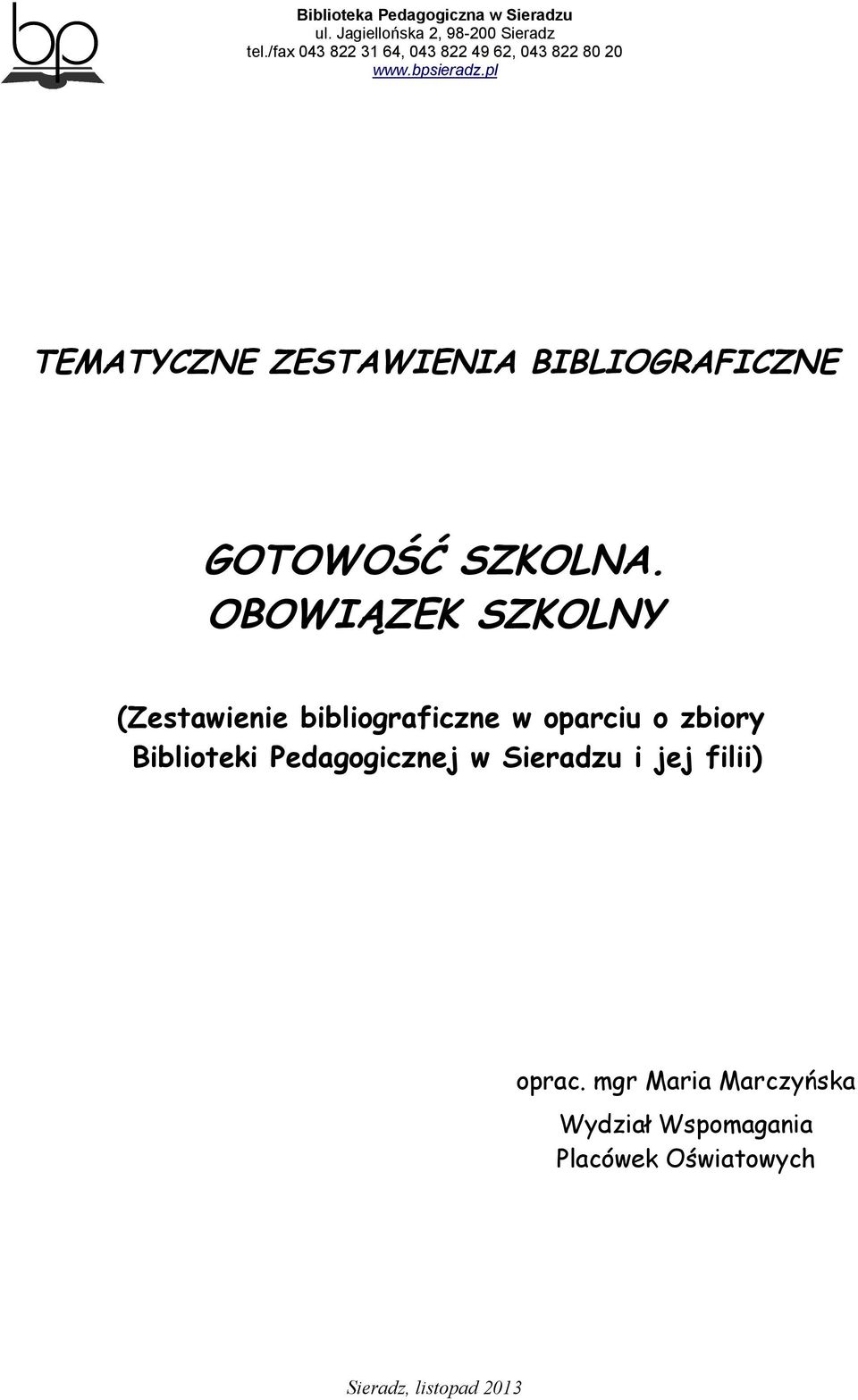 bp

Biblioteka Pedagogiczna w Sieradzu
ul. Jagiellońska 2, 98-200 Sieradz
tel./fax 043 822 31 64, 043 822 49 62, 043 822 80 20
www.bpsieradz.pl

TEMATYCZNE ZESTAWIENIA BIBLIOGRAFICZNE

GOTOWOŚĆ SZKOLNA. OBOWIĄZEK SZKOLNY

(Zestawienie bibliograficzne w oparciu o zbiory Biblioteki Pedagogicznej w Sieradzu i jej filii)

oprac. mgr Maria Marczyńska
Wydział Wspomagania Placówek Oświatowych

Sieradz, listopad 2013